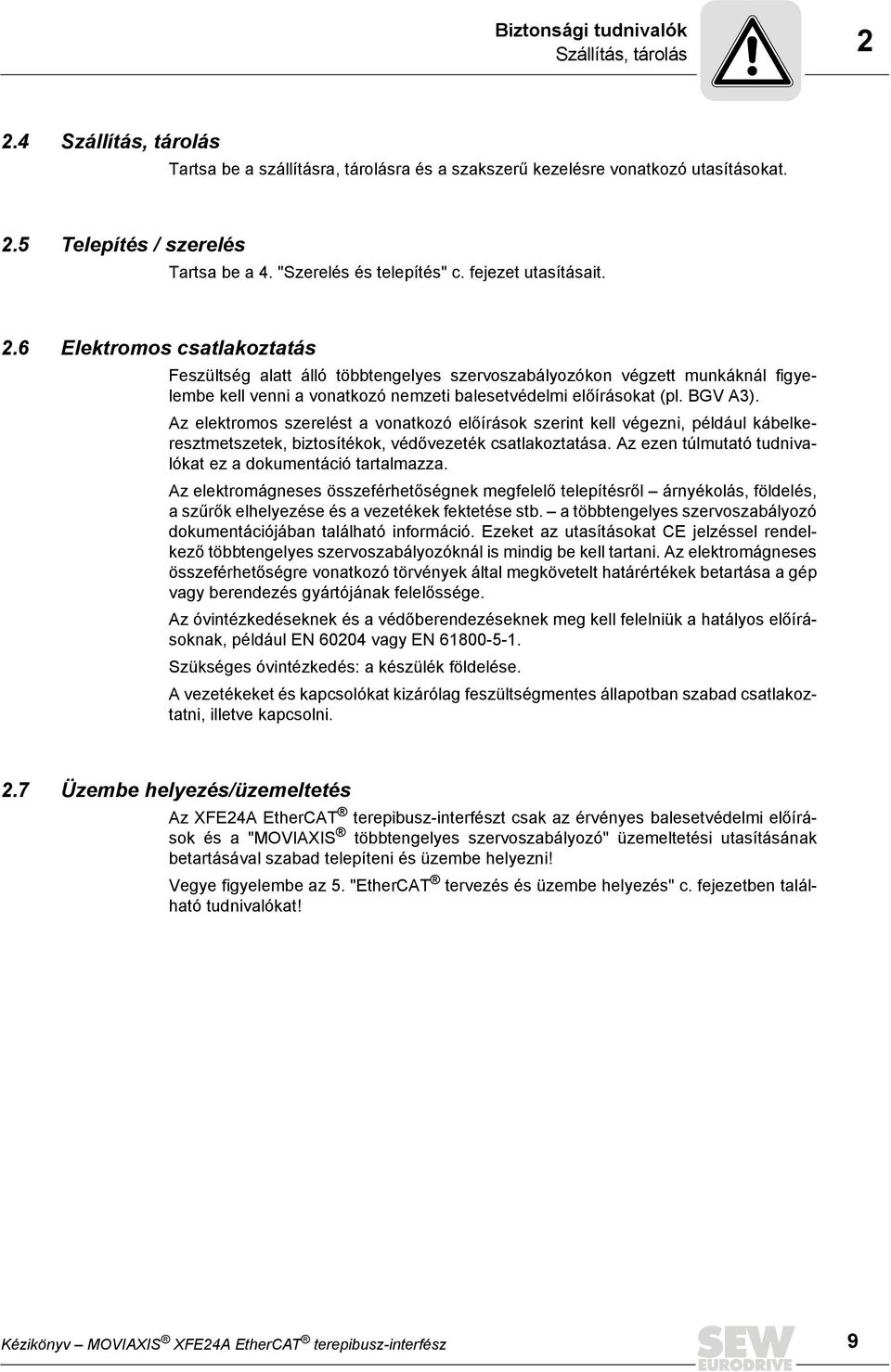 Biztonsági tudnivalók
Szállítás, tárolás

2

2.4 Szállítás, tárolás

Tartsa be a szállításra, tárolásra és a szakszerű kezelésre vonatkozó utasításokat.

2.5 Telepítés / szerelés

Tartsa be a 4. "Szerelés és telepítés" c. fejezet utasításait.

2.6 Elektromos csatlakoztatás

Feszültség alatt álló többtengelyes szervoszabályozókon végzett munkáknál figyelembe kell venni a vonatkozó nemzeti balesetvédelmi előírásokat (pl. BGV A3).

Az elektromos szerelést a vonatkozó előírások szerint kell végezni, például kábelkeresztmetszetek, biztosítékok, védővezeték csatlakoztatása. Az ezen túlmutató tudnivalókat ez a dokumentáció tartalmazza.

Az elektromágneses összeférhetőségnek megfelelő telepítésről – árnyékolás, földelés, a szűrők elhelyezése és a vezetékek fektetése stb. – a többtengelyes szervoszabályozó dokumentációjában található információ. Ezeket az utasításokat CE jelzéssel rendelkező többtengelyes szervoszabályozóknál is mindig be kell tartani. Az elektromágneses összeférhetőségre vonatkozó törvények által megkövetelt határértékek betartása a gép vagy berendezés gyártójának felelőssége.

Az óvintézkedéseknek és a védőberendezéseknek meg kell felelniük a hatályos előírásoknak, például EN 60204 vagy EN 61800-5-1.

Szükséges óvintézkedés: a készülék földelése.

A vezetékeket és kapcsolókat kizárólag feszültségmentes állapotban szabad csatlakoztatni, illetve kapcsolni.

2.7 Üzembe helyezés/üzemeltetés

Az XFE24A EtherCAT® terepibusz-interfészt csak az érvényes balesetvédelmi előírások és a "MOVIAXIS® többtengelyes szervoszabályozó" üzemeltetési utasításának betartásával szabad telepíteni és üzembe helyezni!

Vegye figyelembe az 5. "EtherCAT® tervezés és üzembe helyezés" c. fejezetben található tudnivalókat!

Kézikönyv – MOVIAXIS® XFE24A EtherCAT® terepibusz-interfész

SEW EURODRIVE

9